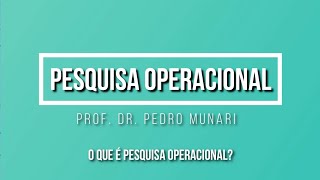 PESQUISA OPERACIONAL

PROF. DR. PEDRO MUNARI

O QUE É PESQUISA OPERACIONAL?